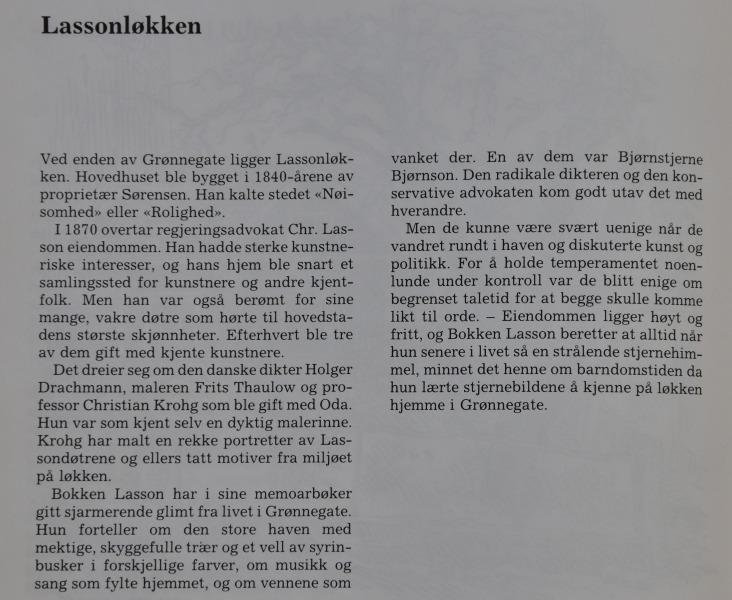 Lassonløkken

Ved enden av Grønnegate ligger Lassonløkken. Hovedhuset ble bygget i 1840-årene av proprietær Sørensen. Han kalte stedet «Nøisomhed» eller «Rolighed».

I 1870 overtar regjeringsadvokat Chr. Lasson eiendommen. Han hadde sterke kunstneriske interesser, og hans hjem ble snart et samlingssted for kunstnere og andre kjentfolk. Men han var også berømt for sine mange, vakre døtre som hørte til hovedstadens største skjønnheter. Efterhvert ble tre av dem gift med kjente kunstnere.

Det dreier seg om den danske dikter Holger Drachmann, maleren Frits Thaulow og professor Christian Krohg som ble gift med Oda. Hun var som kjent selv en dyktig malerinne. Krohg har malt en rekke portretter av Lassondøtrene og ellers tatt motiver fra miljøet på løkken.

Bokken Lasson har i sine memoarbøker gitt sjarmerende glimt fra livet i Grønnegate. Hun forteller om den store haven med mektige, skyggefulle trær og et vell av syrinbusker i forskjellige farver, om musikk og sang som fylte hjemmet, og om vennene som vanket der. En av dem var Bjørnstjerne Bjørnson. Den radikale dikteren og den konservative advokaten kom godt utav det med hverandre.

Men de kunne være svært uenige når de vandret rundt i haven og diskuterte kunst og politikk. For å holde temperamentet noenlunde under kontroll var de blitt enige om begrenset taletid for at begge skulle komme likt til orde. – Eiendommen ligger høyt og fritt, og Bokken Lasson beretter at alltid når hun senere i livet så en strålende stjernehimmel, minnet det henne om barndomstiden da hun lærte stjernebildene å kjenne på løkken hjemme i Grønnegate.